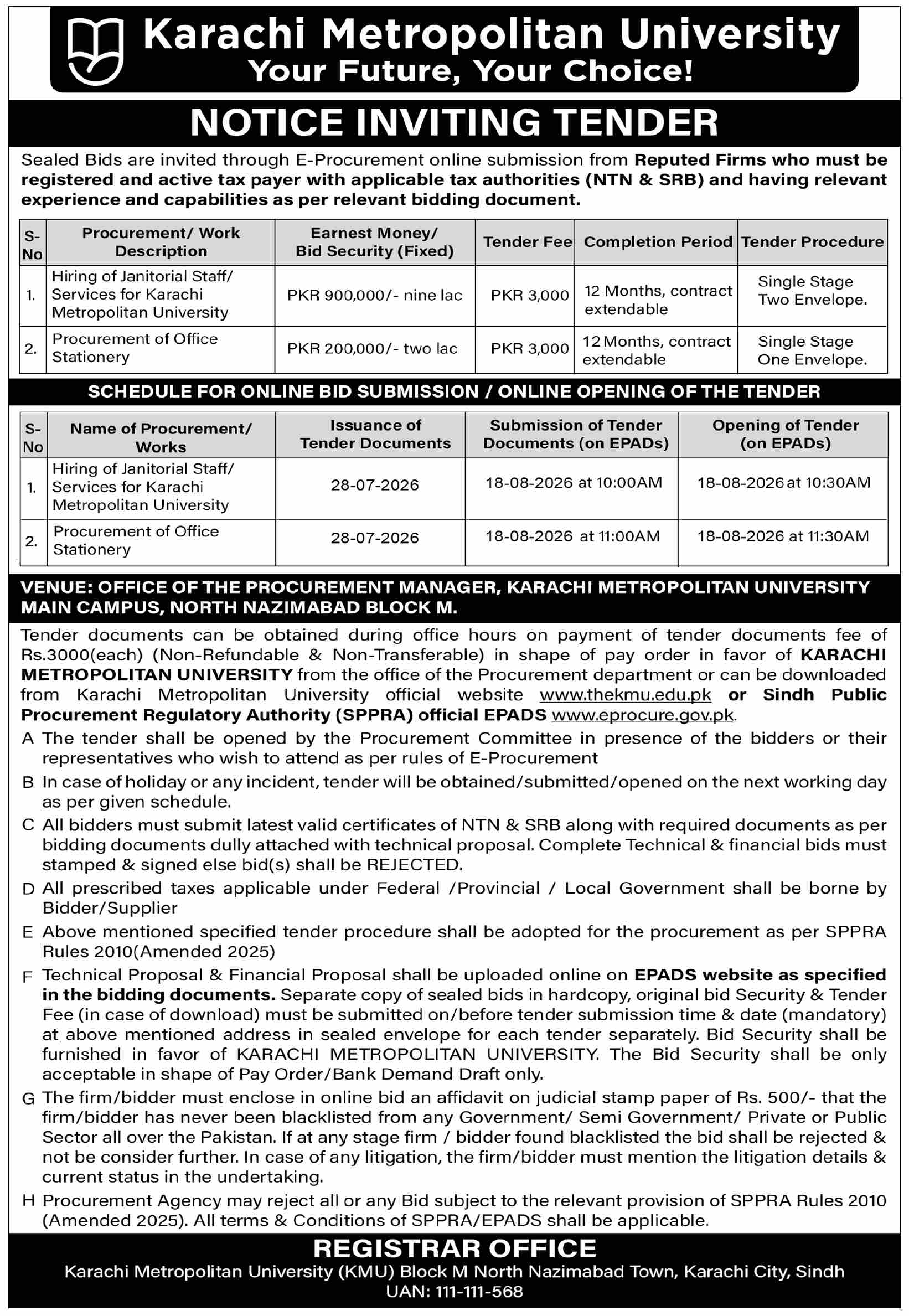 Karachi Metropolitan University
Your Future, Your Choice!

NOTICE INVITING TENDER

Sealed Bids are invited through E-Procurement online submission from Reputed Firms who must be registered and active tax payer with applicable tax authorities (NTN & SRB) and having relevant experience and capabilities as per relevant bidding document.

| S-No | Procurement/ Work Description | Earnest Money/ Bid Security (Fixed) | Tender Fee | Completion Period | Tender Procedure |
|---|---|---|---|---|---|
| 1. | Hiring of Janitorial Staff/ Services for Karachi Metropolitan University | PKR 900,000/- nine lac | PKR 3,000 | 12 Months, contract extendable | Single Stage Two Envelope. |
| 2. | Procurement of Office Stationery | PKR 200,000/- two lac | PKR 3,000 | 12 Months, contract extendable | Single Stage One Envelope. |

SCHEDULE FOR ONLINE BID SUBMISSION / ONLINE OPENING OF THE TENDER

| S-No | Name of Procurement/ Works | Issuance of Tender Documents | Submission of Tender Documents (on EPADs) | Opening of Tender (on EPADs) |
|---|---|---|---|---|
| 1. | Hiring of Janitorial Staff/ Services for Karachi Metropolitan University | 28-07-2026 | 18-08-2026 at 10:00AM | 18-08-2026 at 10:30AM |
| 2. | Procurement of Office Stationery | 28-07-2026 | 18-08-2026 at 11:00AM | 18-08-2026 at 11:30AM |

VENUE: OFFICE OF THE PROCUREMENT MANAGER, KARACHI METROPOLITAN UNIVERSITY MAIN CAMPUS, NORTH NAZIMABAD BLOCK M.

Tender documents can be obtained during office hours on payment of tender documents fee of Rs.3000(each) (Non-Refundable & Non-Transferable) in shape of pay order in favor of KARACHI METROPOLITAN UNIVERSITY from the office of the Procurement department or can be downloaded from Karachi Metropolitan University official website www.thekmu.edu.pk or Sindh Public Procurement Regulatory Authority (SPPRA) official EPADS www.eprocure.gov.pk.

A The tender shall be opened by the Procurement Committee in presence of the bidders or their representatives who wish to attend as per rules of E-Procurement

B In case of holiday or any incident, tender will be obtained/submitted/opened on the next working day as per given schedule.

C All bidders must submit latest valid certificates of NTN & SRB along with required documents as per bidding documents dully attached with technical proposal. Complete Technical & financial bids must stamped & signed else bid(s) shall be REJECTED.

D All prescribed taxes applicable under Federal /Provincial / Local Government shall be borne by Bidder/Supplier

E Above mentioned specified tender procedure shall be adopted for the procurement as per SPPRA Rules 2010(Amended 2025)

F Technical Proposal & Financial Proposal shall be uploaded online on EPADS website as specified in the bidding documents. Separate copy of sealed bids in hardcopy, original bid Security & Tender Fee (in case of download) must be submitted on/before tender submission time & date (mandatory) at above mentioned address in sealed envelope for each tender separately. Bid Security shall be furnished in favor of KARACHI METROPOLITAN UNIVERSITY. The Bid Security shall be only acceptable in shape of Pay Order/Bank Demand Draft only.

G The firm/bidder must enclose in online bid an affidavit on judicial stamp paper of Rs. 500/- that the firm/bidder has never been blacklisted from any Government/ Semi Government/ Private or Public Sector all over the Pakistan. If at any stage firm / bidder found blacklisted the bid shall be rejected & not be consider further. In case of any litigation, the firm/bidder must mention the litigation details & current status in the undertaking.

H Procurement Agency may reject all or any Bid subject to the relevant provision of SPPRA Rules 2010 (Amended 2025). All terms & Conditions of SPPRA/EPADS shall be applicable.

REGISTRAR OFFICE
Karachi Metropolitan University (KMU) Block M North Nazimabad Town, Karachi City, Sindh
UAN: 111-111-568